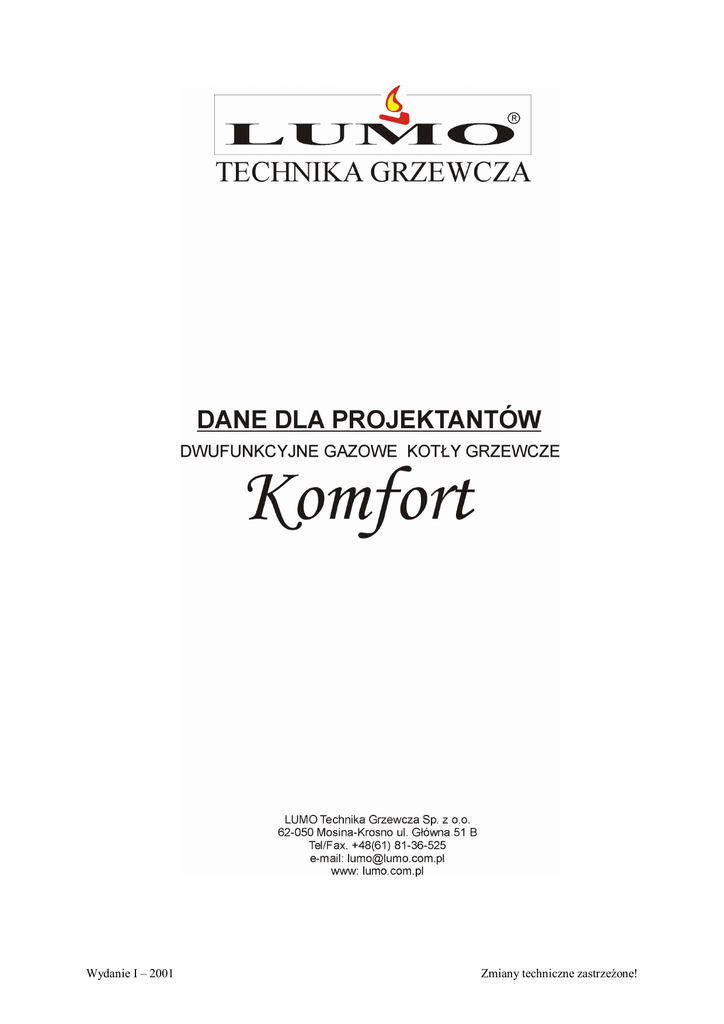 LUMO®
TECHNIKA GRZEWCZA

DANE DLA PROJEKTANTÓW
DWUFUNKCYJNE GAZOWE KOTŁY GRZEWCZE
Komfort

LUMO Technika Grzewcza Sp. z o.o.
62-050 Mosina-Krosno ul. Główna 51 B
Tel/Fax. +48(61) 81-36-525
e-mail: lumo@lumo.com.pl
www: lumo.com.pl

Wydanie I – 2001

Zmiany techniczne zastrzeżone!